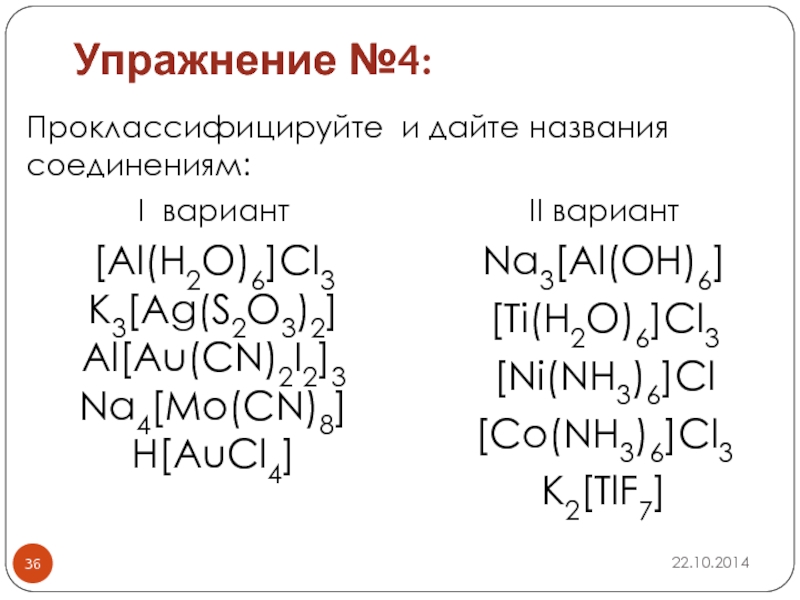 Упражнение №4:

Проклассифицируйте и дайте названия соединениям:

I вариант

$[Al(H_2O)_6]Cl_3$
$K_3[Ag(S_2O_3)_2]$
$Al[Au(CN)_2I_2]_3$
$Na_4[Mo(CN)_8]$
$H[AuCl_4]$

II вариант

$Na_3[Al(OH)_6]$
$[Ti(H_2O)_6]Cl_3$
$[Ni(NH_3)_6]Cl$
$[Co(NH_3)_6]Cl_3$
$K_2[TlF_7]$

36

22.10.2014